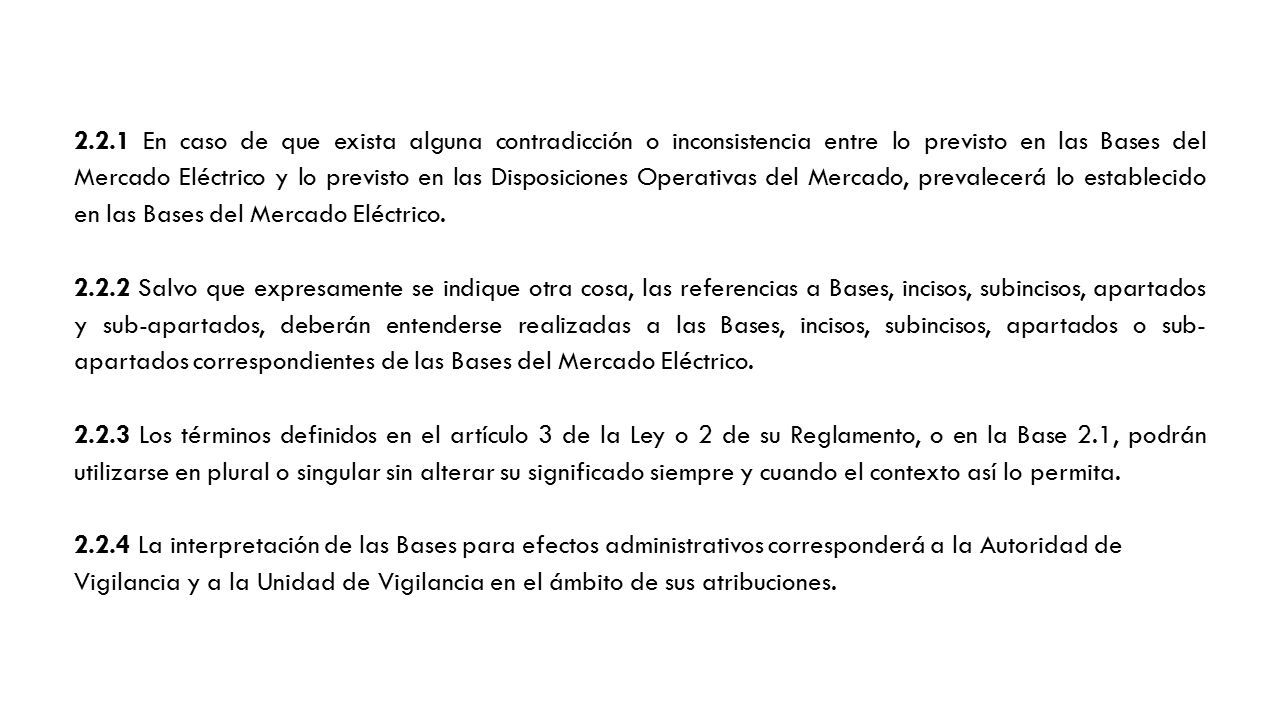 2.2.1 En caso de que exista alguna contradicción o inconsistencia entre lo previsto en las Bases del Mercado Eléctrico y lo previsto en las Disposiciones Operativas del Mercado, prevalecerá lo establecido en las Bases del Mercado Eléctrico.

2.2.2 Salvo que expresamente se indique otra cosa, las referencias a Bases, incisos, subincisos, apartados y sub-apartados, deberán entenderse realizadas a las Bases, incisos, subincisos, apartados o sub-apartados correspondientes de las Bases del Mercado Eléctrico.

2.2.3 Los términos definidos en el artículo 3 de la Ley o 2 de su Reglamento, o en la Base 2.1, podrán utilizarse en plural o singular sin alterar su significado siempre y cuando el contexto así lo permita.

2.2.4 La interpretación de las Bases para efectos administrativos corresponderá a la Autoridad de Vigilancia y a la Unidad de Vigilancia en el ámbito de sus atribuciones.